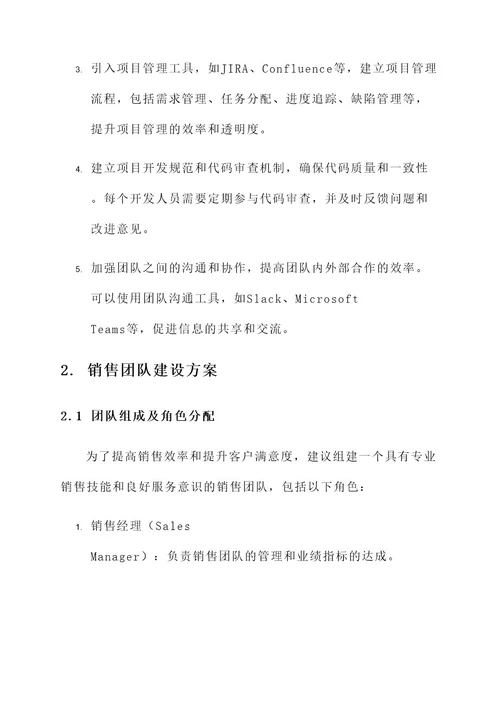 3. 引入项目管理工具，如JIRA、Confluence等，建立项目管理流程，包括需求管理、任务分配、进度追踪、缺陷管理等，提升项目管理的效率和透明度。

4. 建立项目开发规范和代码审查机制，确保代码质量和一致性。每个开发人员需要定期参与代码审查，并及时反馈问题和改进意见。

5. 加强团队之间的沟通和协作，提高团队内外部合作的效率。可以使用团队沟通工具，如Slack、Microsoft Teams等，促进信息的共享和交流。

2. 销售团队建设方案

2.1 团队组成及角色分配

为了提高销售效率和提升客户满意度，建议组建一个具有专业销售技能和良好服务意识的销售团队，包括以下角色：

1. 销售经理（Sales Manager）：负责销售团队的管理和业绩指标的达成。